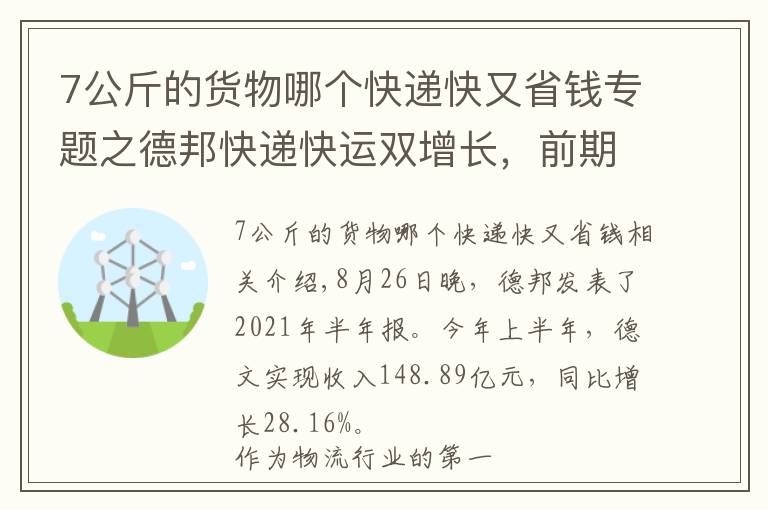 7公斤的货物哪个快递快又省钱专题之德邦快递快运双增长，前期

7公斤的货物哪个快递快又省钱相关介绍,8月26日晚，德邦发表了2021年半年报。今年上半年，德文实现收入148.89亿元，同比增长28.16%。
作为物流行业的第一